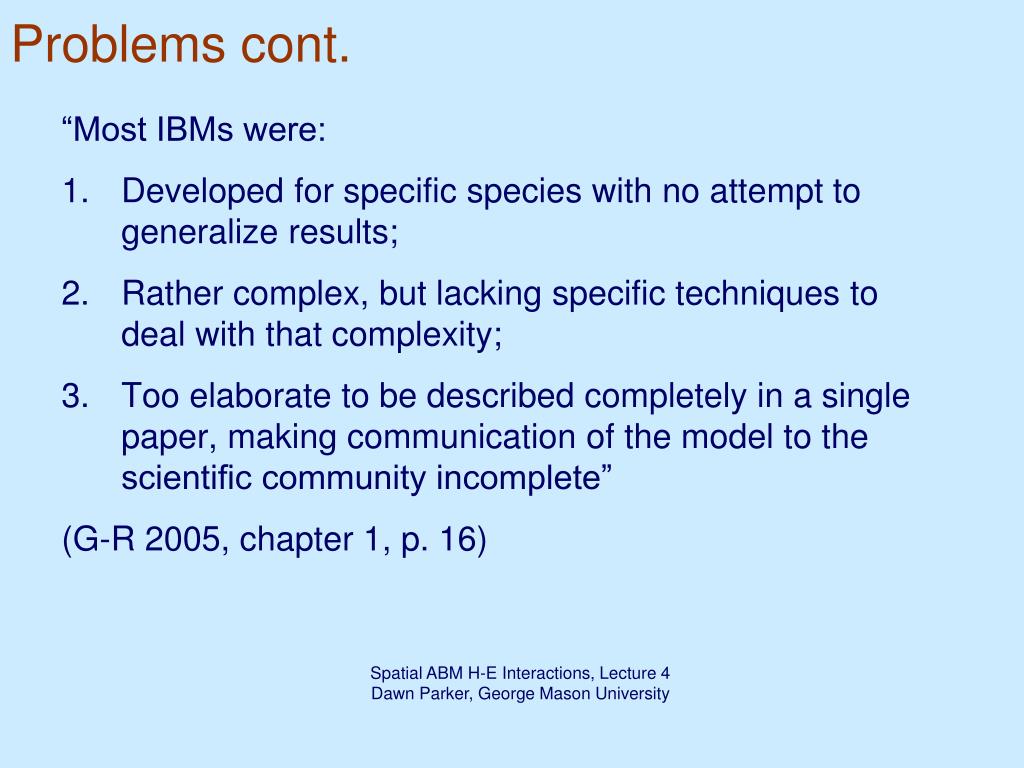 Problems cont.

“Most IBMs were:

1. Developed for specific species with no attempt to generalize results;
2. Rather complex, but lacking specific techniques to deal with that complexity;
3. Too elaborate to be described completely in a single paper, making communication of the model to the scientific community incomplete”

(G-R 2005, chapter 1, p. 16)

Spatial ABM H-E Interactions, Lecture 4
Dawn Parker, George Mason University